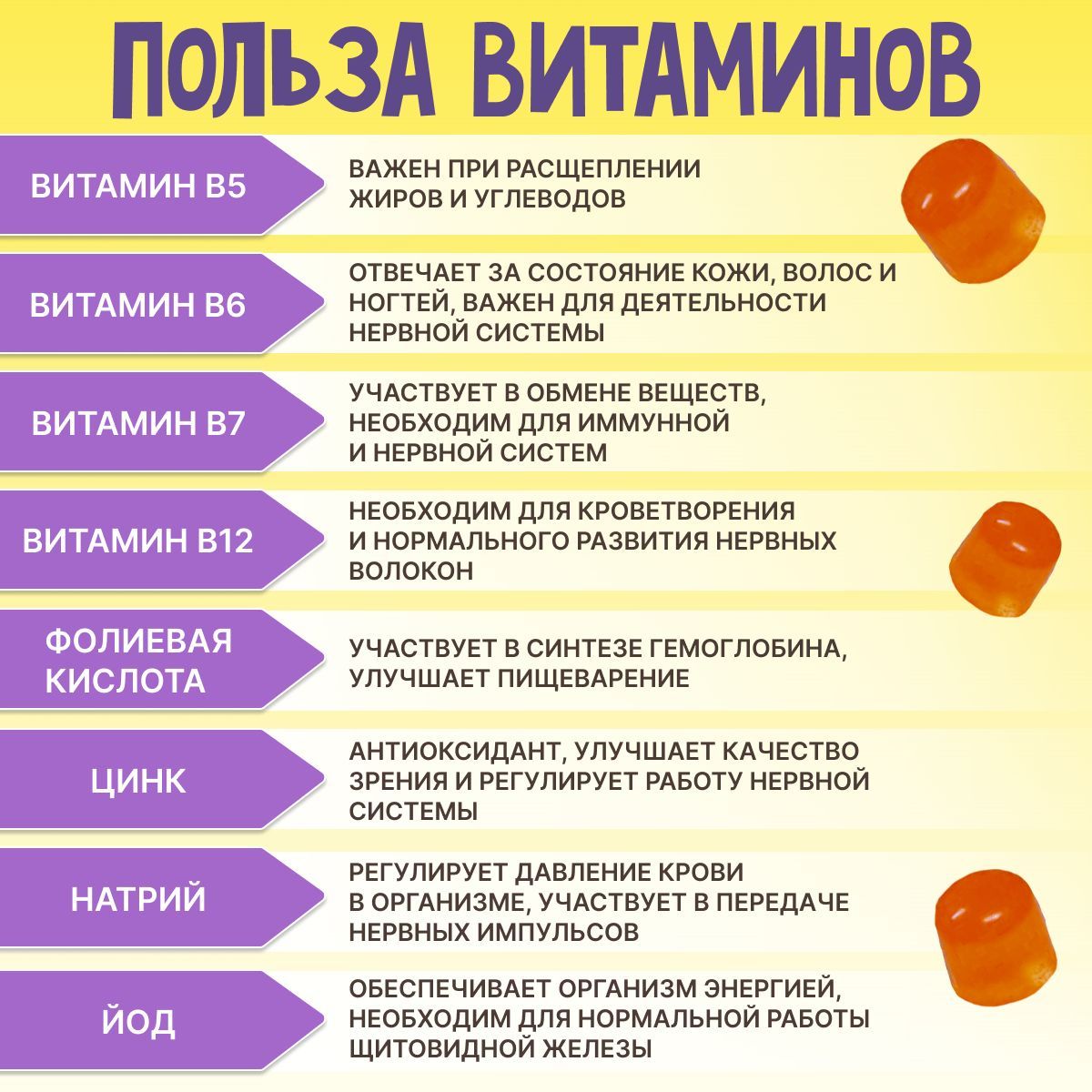 ПОЛЬЗА ВИТАМИНОВ

ВИТАМИН B5

ВАЖЕН ПРИ РАСЩЕПЛЕНИИ ЖИРОВ И УГЛЕВОДОВ

ВИТАМИН B6

ОТВЕЧАЕТ ЗА СОСТОЯНИЕ КОЖИ, ВОЛОС И НОГТЕЙ, ВАЖЕН ДЛЯ ДЕЯТЕЛЬНОСТИ НЕРВНОЙ СИСТЕМЫ

ВИТАМИН B7

УЧАСТВУЕТ В ОБМЕНЕ ВЕЩЕСТВ, НЕОБХОДИМ ДЛЯ ИММУННОЙ И НЕРВНОЙ СИСТЕМ

ВИТАМИН B12

НЕОБХОДИМ ДЛЯ КРОВЕТВОРЕНИЯ И НОРМАЛЬНОГО РАЗВИТИЯ НЕРВНЫХ ВОЛОКОН

ФОЛИЕВАЯ КИСЛОТА

УЧАСТВУЕТ В СИНТЕЗЕ ГЕМОГЛОБИНА, УЛУЧШАЕТ ПИЩЕВАРЕНИЕ

ЦИНК

АНТИОКСИДАНТ, УЛУЧШАЕТ КАЧЕСТВО ЗРЕНИЯ И РЕГУЛИРУЕТ РАБОТУ НЕРВНОЙ СИСТЕМЫ

НАТРИЙ

РЕГУЛИРУЕТ ДАВЛЕНИЕ КРОВИ В ОРГАНИЗМЕ, УЧАСТВУЕТ В ПЕРЕДАЧЕ НЕРВНЫХ ИМПУЛЬСОВ

ЙОД

ОБЕСПЕЧИВАЕТ ОРГАНИЗМ ЭНЕРГИЕЙ, НЕОБХОДИМ ДЛЯ НОРМАЛЬНОЙ РАБОТЫ ЩИТОВИДНОЙ ЖЕЛЕЗЫ